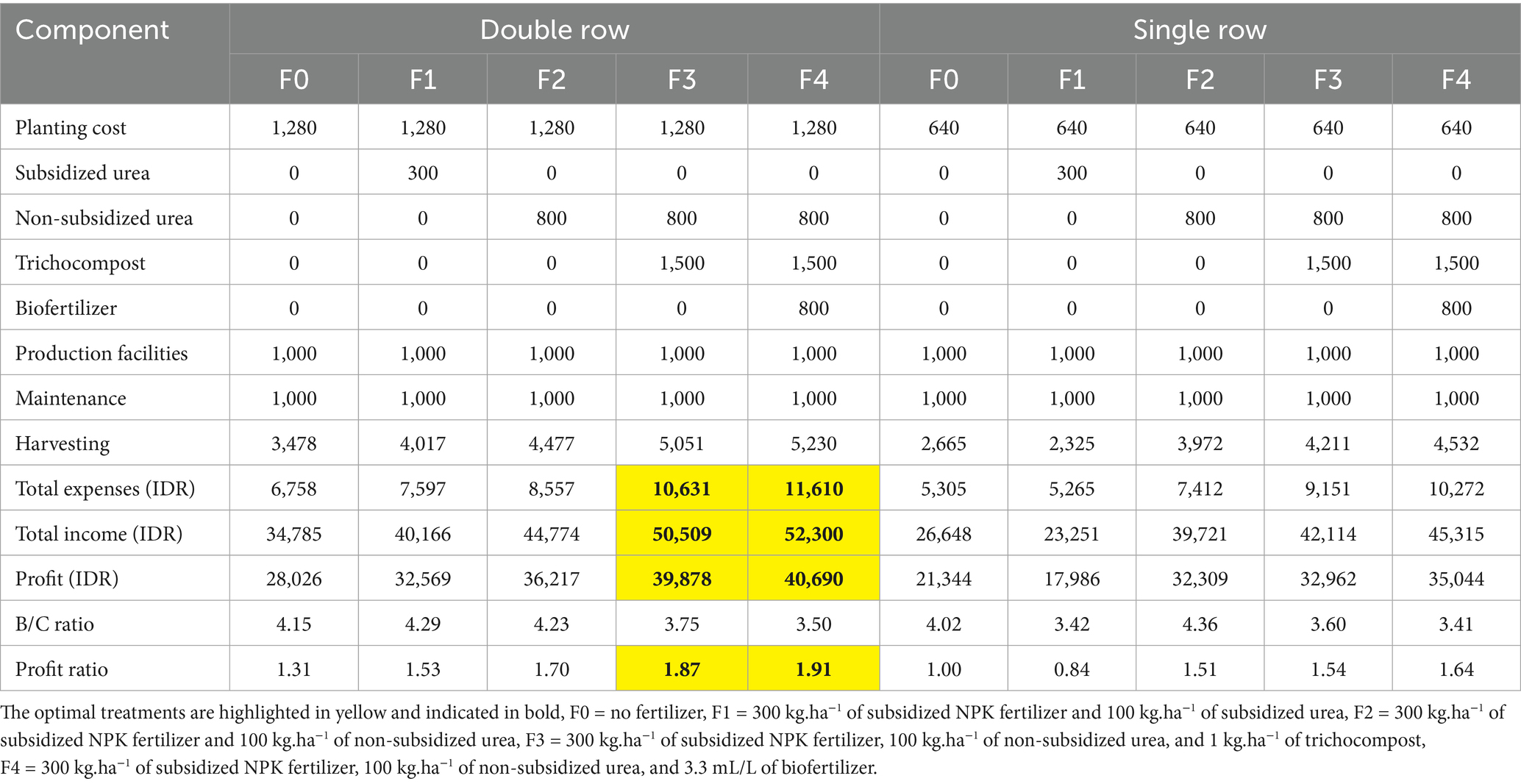 | Component | Double row | | | | | Single row | | | | |
|---|---|---|---|---|---|---|---|---|---|---|
| | F0 | F1 | F2 | F3 | F4 | F0 | F1 | F2 | F3 | F4 |
| Planting cost | 1,280 | 1,280 | 1,280 | 1,280 | 1,280 | 640 | 640 | 640 | 640 | 640 |
| Subsidized urea | 0 | 300 | 0 | 0 | 0 | 0 | 300 | 0 | 0 | 0 |
| Non-subsidized urea | 0 | 0 | 800 | 800 | 800 | 0 | 0 | 800 | 800 | 800 |
| Trichocompost | 0 | 0 | 0 | 1,500 | 1,500 | 0 | 0 | 0 | 1,500 | 1,500 |
| Biofertilizer | 0 | 0 | 0 | 0 | 800 | 0 | 0 | 0 | 0 | 800 |
| Production facilities | 1,000 | 1,000 | 1,000 | 1,000 | 1,000 | 1,000 | 1,000 | 1,000 | 1,000 | 1,000 |
| Maintenance | 1,000 | 1,000 | 1,000 | 1,000 | 1,000 | 1,000 | 1,000 | 1,000 | 1,000 | 1,000 |
| Harvesting | 3,478 | 4,017 | 4,477 | 5,051 | 5,230 | 2,665 | 2,325 | 3,972 | 4,211 | 4,532 |
| Total expenses (IDR) | 6,758 | 7,597 | 8,557 | **10,631** | **11,610** | 5,305 | 5,265 | 7,412 | 9,151 | 10,272 |
| Total income (IDR) | 34,785 | 40,166 | 44,774 | **50,509** | **52,300** | 26,648 | 23,251 | 39,721 | 42,114 | 45,315 |
| Profit (IDR) | 28,026 | 32,569 | 36,217 | **39,878** | **40,690** | 21,344 | 17,986 | 32,309 | 32,962 | 35,044 |
| B/C ratio | 4.15 | 4.29 | 4.23 | 3.75 | 3.50 | 4.02 | 3.42 | 4.36 | 3.60 | 3.41 |
| Profit ratio | 1.31 | 1.53 | 1.70 | **1.87** | **1.91** | 1.00 | 0.84 | 1.51 | 1.54 | 1.64 |

The optimal treatments are highlighted in yellow and indicated in bold, F0 = no fertilizer, F1 = 300 kg.ha$^{-1}$ of subsidized NPK fertilizer and 100 kg.ha$^{-1}$ of subsidized urea, F2 = 300 kg.ha$^{-1}$ of subsidized NPK fertilizer and 100 kg.ha$^{-1}$ of non-subsidized urea, F3 = 300 kg.ha$^{-1}$ of subsidized NPK fertilizer, 100 kg.ha$^{-1}$ of non-subsidized urea, and 1 kg.ha$^{-1}$ of trichocompost, F4 = 300 kg.ha$^{-1}$ of subsidized NPK fertilizer, 100 kg.ha$^{-1}$ of non-subsidized urea, and 3.3 mL/L of biofertilizer.